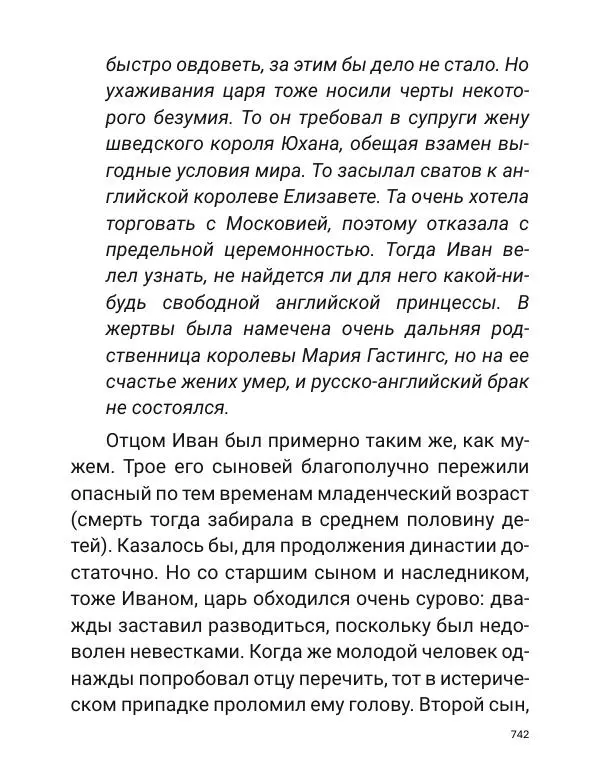 быстро овдоветь, за этим бы дело не стало. Но ухаживания царя тоже носили черты некоторого безумия. То он требовал в супруги жену шведского короля Юхана, обещая взамен выгодные условия мира. То засылал сватов к английской королеве Елизавете. Та очень хотела торговать с Московией, поэтому отказала с предельной церемонностью. Тогда Иван велел узнать, не найдется ли для него какой-нибудь свободной английской принцессы. В жертвы была намечена очень дальняя родственница королевы Мария Гастингс, но на ее счастье жених умер, и русско-английский брак не состоялся.

Отцом Иван был примерно таким же, как мужем. Трое его сыновей благополучно пережили опасный по тем временам младенческий возраст (смерть тогда забирала в среднем половину детей). Казалось бы, для продолжения династии достаточно. Но со старшим сыном и наследником, тоже Иваном, царь обходился очень сурово: дважды заставил разводиться, поскольку был недоволен невестками. Когда же молодой человек однажды попробовал отцу перечить, тот в истерическом припадке проломил ему голову. Второй сын,

742